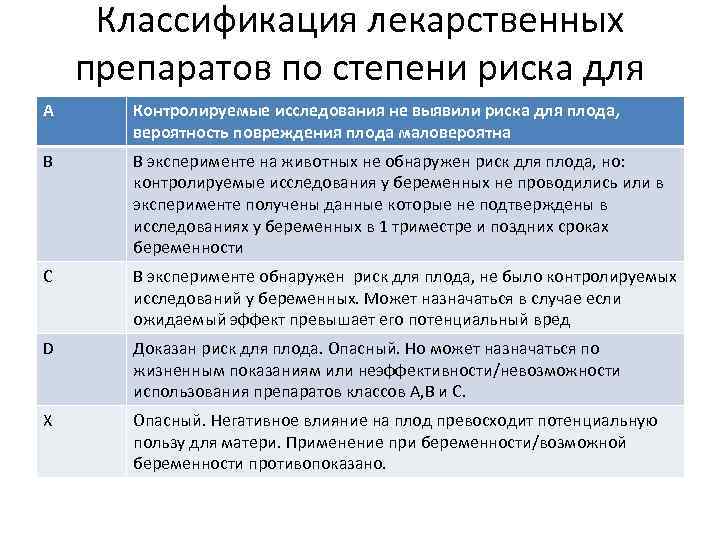 Классификация лекарственных препаратов по степени риска для

| A | Контролируемые исследования не выявили риска для плода, вероятность повреждения плода маловероятна |
|---|---|
| B | В эксперименте на животных не обнаружен риск для плода, но: контролируемые исследования у беременных не проводились или в эксперименте получены данные которые не подтверждены в исследованиях у беременных в 1 триместре и поздних сроках беременности |
| C | В эксперименте обнаружен риск для плода, не было контролируемых исследований у беременных. Может назначаться в случае если ожидаемый эффект превышает его потенциальный вред |
| D | Доказан риск для плода. Опасный. Но может назначаться по жизненным показаниям или неэффективности/невозможности использования препаратов классов А,В и С. |
| X | Опасный. Негативное влияние на плод превосходит потенциальную пользу для матери. Применение при беременности/возможной беременности противопоказано. |